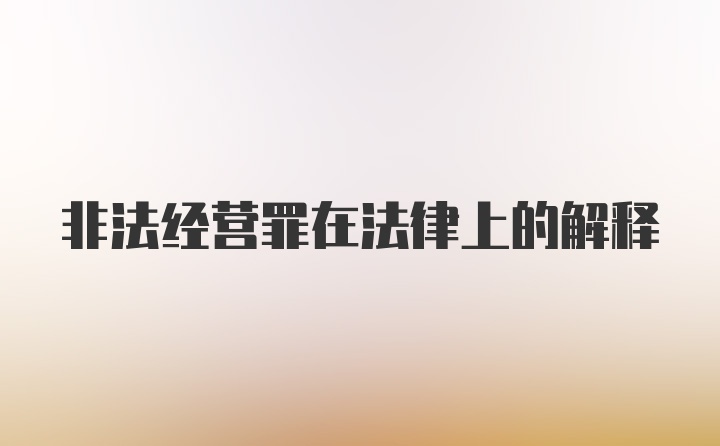 非法经营罪在法律上的解释